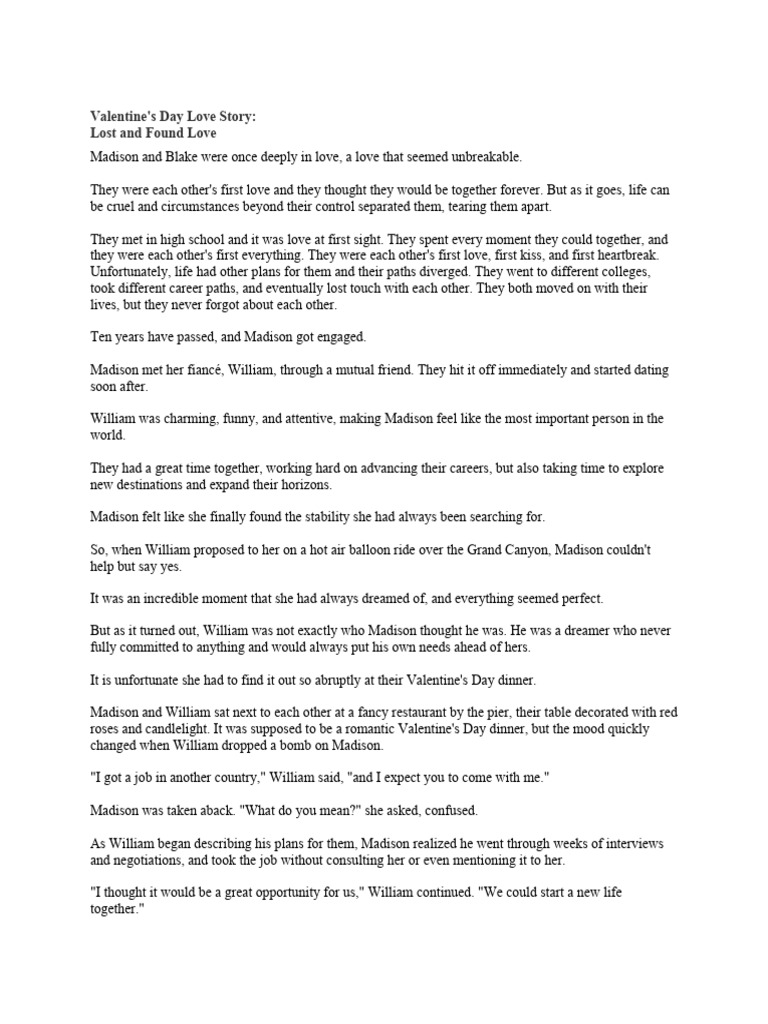 Valentine's Day Love Story:
Lost and Found Love

Madison and Blake were once deeply in love, a love that seemed unbreakable.

They were each other's first love and they thought they would be together forever. But as it goes, life can be cruel and circumstances beyond their control separated them, tearing them apart.

They met in high school and it was love at first sight. They spent every moment they could together, and they were each other's first everything. They were each other's first love, first kiss, and first heartbreak. Unfortunately, life had other plans for them and their paths diverged. They went to different colleges, took different career paths, and eventually lost touch with each other. They both moved on with their lives, but they never forgot about each other.

Ten years have passed, and Madison got engaged.

Madison met her fiancé, William, through a mutual friend. They hit it off immediately and started dating soon after.

William was charming, funny, and attentive, making Madison feel like the most important person in the world.

They had a great time together, working hard on advancing their careers, but also taking time to explore new destinations and expand their horizons.

Madison felt like she finally found the stability she had always been searching for.

So, when William proposed to her on a hot air balloon ride over the Grand Canyon, Madison couldn't help but say yes.

It was an incredible moment that she had always dreamed of, and everything seemed perfect.

But as it turned out, William was not exactly who Madison thought he was. He was a dreamer who never fully committed to anything and would always put his own needs ahead of hers.

It is unfortunate she had to find it out so abruptly at their Valentine's Day dinner.

Madison and William sat next to each other at a fancy restaurant by the pier, their table decorated with red roses and candlelight. It was supposed to be a romantic Valentine's Day dinner, but the mood quickly changed when William dropped a bomb on Madison.

"I got a job in another country," William said, "and I expect you to come with me."

Madison was taken aback. "What do you mean?" she asked, confused.

As William began describing his plans for them, Madison realized he went through weeks of interviews and negotiations, and took the job without consulting her or even mentioning it to her.

"I thought it would be a great opportunity for us," William continued. "We could start a new life together."